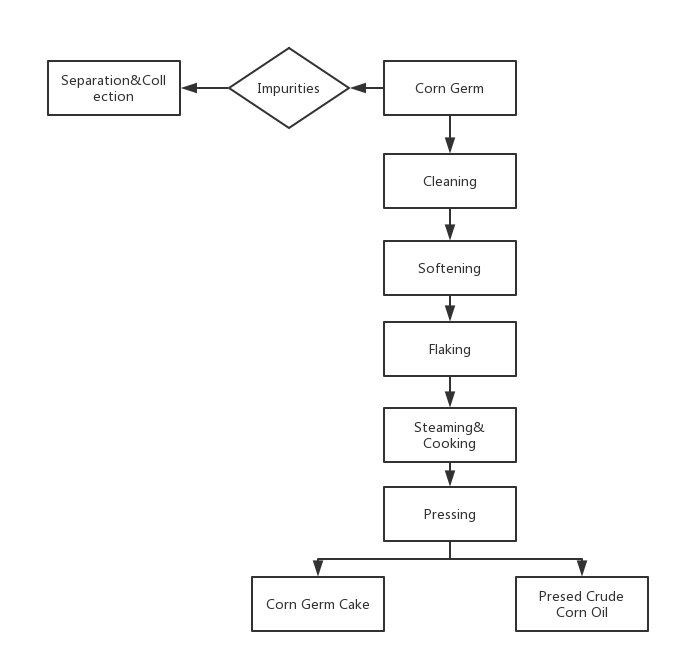 Separation&Collection

Impurities

Corn Germ

Cleaning

Softening

Flaking

Steaming& Cooking

Pressing

Corn Germ Cake

Presed Crude Corn Oil